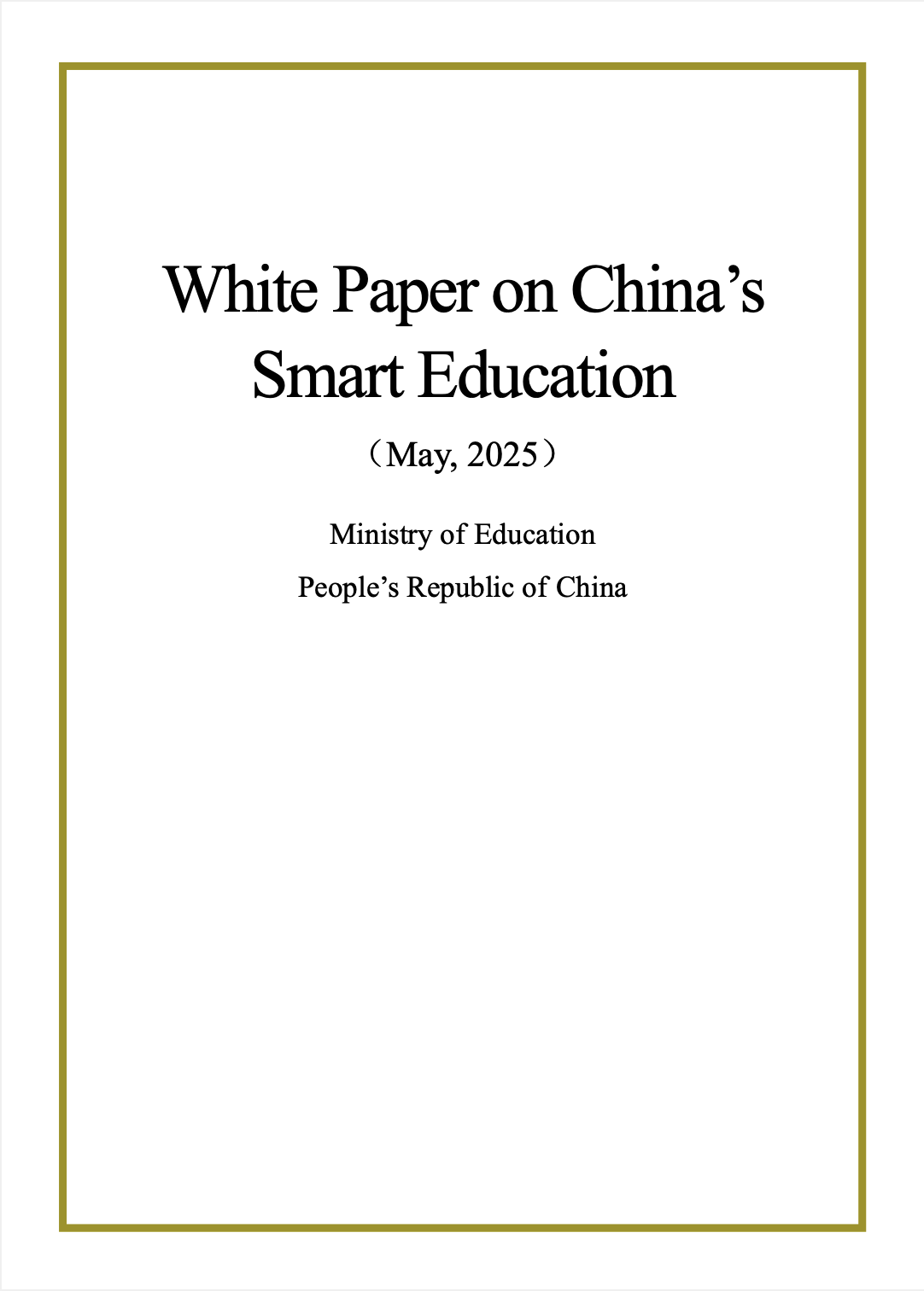 White Paper on China’s Smart Education

（May, 2025）

Ministry of Education

People’s Republic of China